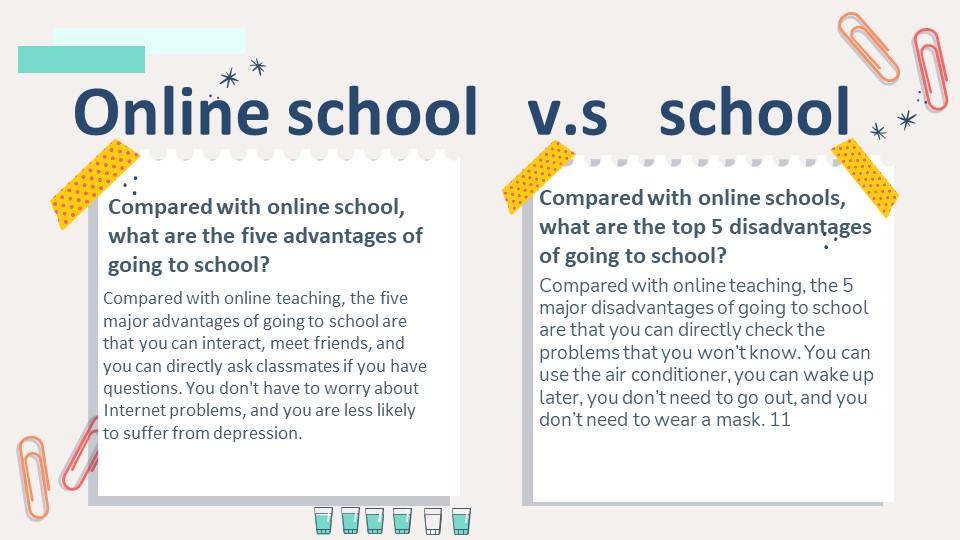 Online school v.s school

Compared with online school, what are the five advantages of going to school?

Compared with online teaching, the five major advantages of going to school are that you can interact, meet friends, and you can directly ask classmates if you have questions. You don't have to worry about Internet problems, and you are less likely to suffer from depression.

Compared with online schools, what are the top 5 disadvantages of going to school?

Compared with online teaching, the 5 major disadvantages of going to school are that you can directly check the problems that you won't know. You can use the air conditioner, you can wake up later, you don't need to go out, and you don't need to wear a mask. 11